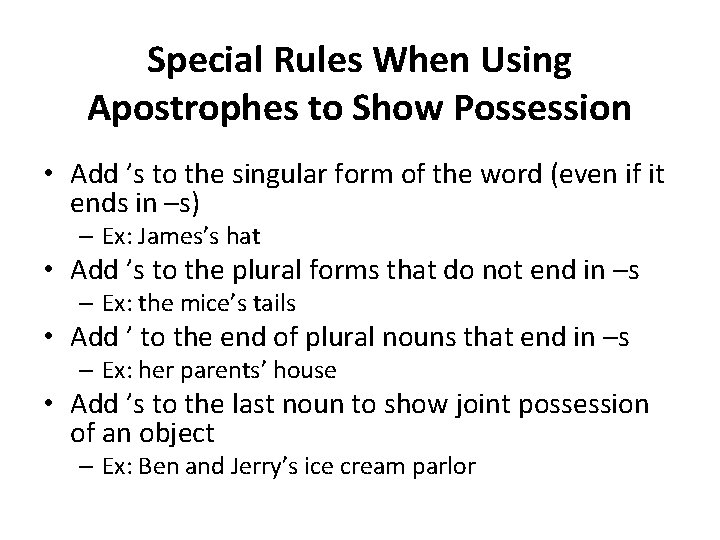 Special Rules When Using Apostrophes to Show Possession

• Add ’s to the singular form of the word (even if it ends in –s)
  – Ex: James’s hat
• Add ’s to the plural forms that do not end in –s
  – Ex: the mice’s tails
• Add ’ to the end of plural nouns that end in –s
  – Ex: her parents’ house
• Add ’s to the last noun to show joint possession of an object
  – Ex: Ben and Jerry’s ice cream parlor